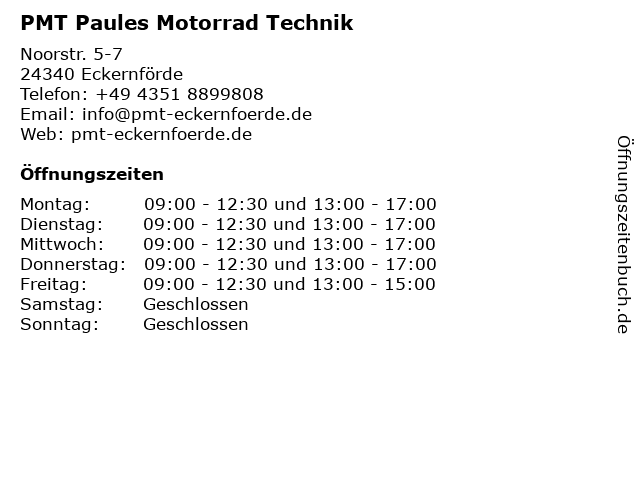 PMT Paules Motorrad Technik

Noorstr. 5-7
24340 Eckernförde
Telefon: +49 4351 8899808
Email: info@pmt-eckernfoerde.de
Web: pmt-eckernfoerde.de

Öffnungszeiten

Montag: 09:00 - 12:30 und 13:00 - 17:00
Dienstag: 09:00 - 12:30 und 13:00 - 17:00
Mittwoch: 09:00 - 12:30 und 13:00 - 17:00
Donnerstag: 09:00 - 12:30 und 13:00 - 17:00
Freitag: 09:00 - 12:30 und 13:00 - 15:00
Samstag: Geschlossen
Sonntag: Geschlossen

Öffnungszeitenbuch.de